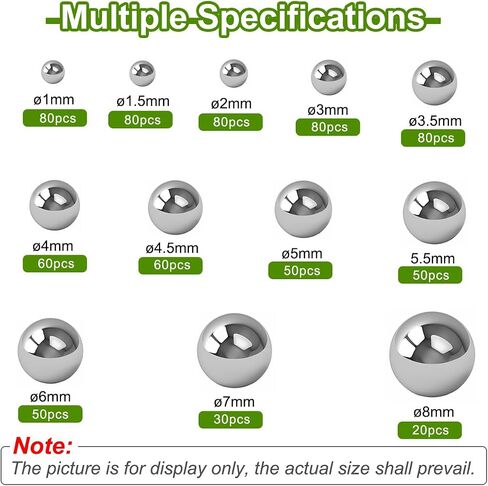 -Multiple-Specifications-

ø1mm
80pcs

ø1.5mm
80pcs

ø2mm
80pcs

ø3mm
80pcs

ø3.5mm
80pcs

ø4mm
60pcs

ø4.5mm
60pcs

ø5mm
50pcs

5.5mm
50pcs

ø6mm
50pcs

ø7mm
30pcs

ø8mm
20pcs

Note:
The picture is for display only, the actual size shall prevail.